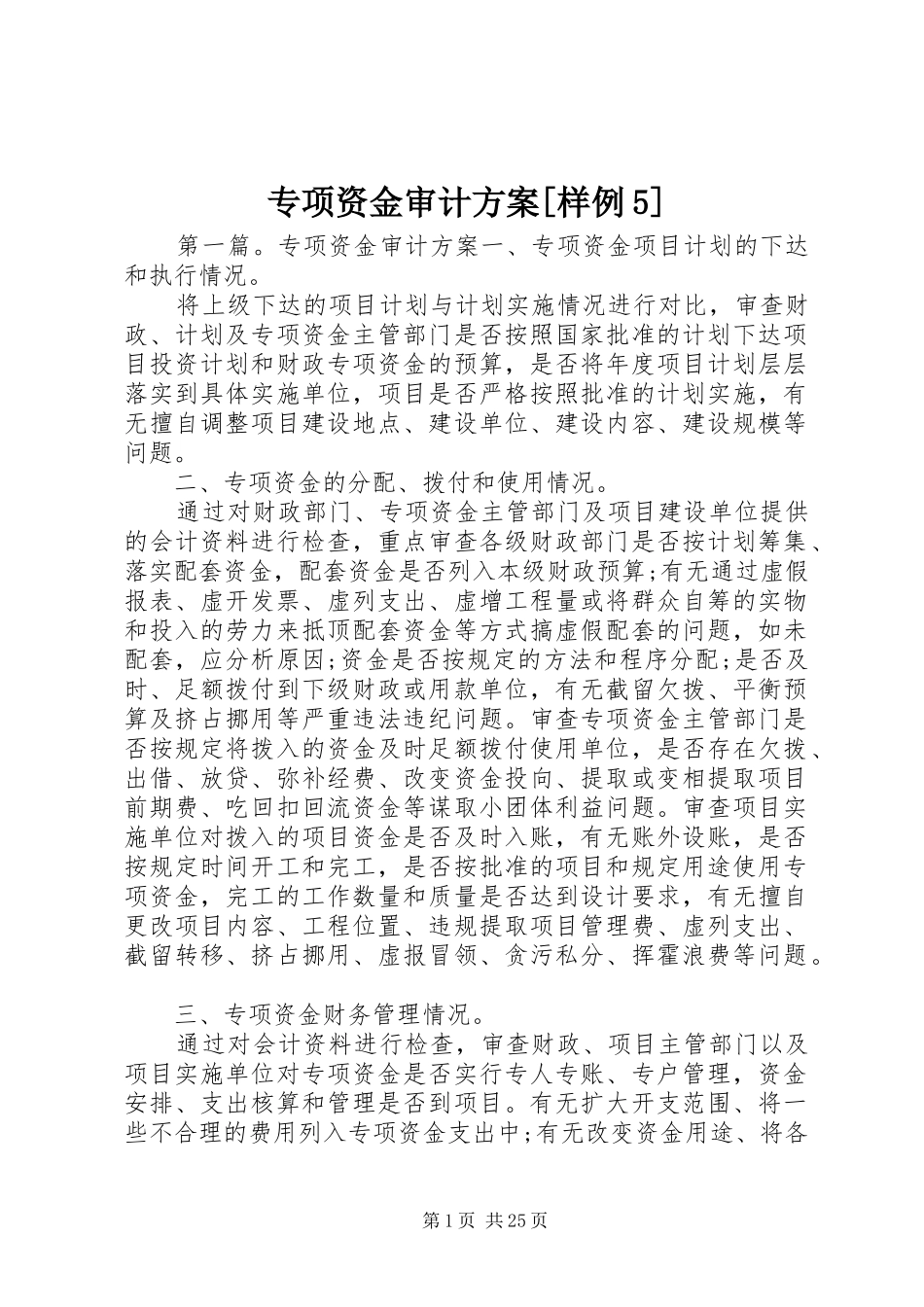 专项资金审计方案[样例5]

第一篇。专项资金审计方案一、专项资金项目计划的下达和执行情况。

将上级下达的项目计划与计划实施情况进行对比，审查财政、计划及专项资金主管部门是否按照国家批准的计划下达项目投资计划和财政专项资金的预算，是否将年度项目计划层层落实到具体实施单位，项目是否严格按照批准的计划实施，有无擅自调整项目建设地点、建设单位、建设内容、建设规模等问题。

二、专项资金的分配、拨付和使用情况。

通过对财政部门、专项资金主管部门及项目建设单位提供的会计资料进行检查，重点审查各级财政部门是否按计划筹集、落实配套资金，配套资金是否列入本级财政预算;有无通过虚假报表、虚开发票、虚列支出、虚增工程量或将群众自筹的实物和投入的劳力来抵顶配套资金等方式搞虚假配套的问题，如未配套，应分析原因;资金是否按规定的方法和程序分配;是否及时、足额拨付到下级财政或用款单位，有无截留欠拨、平衡预算及挤占挪用等严重违法违纪问题。审查专项资金主管部门是否按规定将拨入的资金及时足额拨付使用单位，是否存在欠拨、出借、放贷、弥补经费、改变资金投向、提取或变相提取项目前期费、吃回扣回流资金等谋取小团体利益问题。审查项目实施单位对拨入的项目资金是否及时入账，有无账外设账，是否按规定时间开工和完工，是否按批准的项目和规定用途使用专项资金，完工的工作数量和质量是否达到设计要求，有无擅自更改项目内容、工程位置、违规提取项目管理费、虚列支出、截留转移、挤占挪用、虚报冒领、贪污私分、挥霍浪费等问题。

三、专项资金财务管理情况。

通过对会计资料进行检查，审查财政、项目主管部门以及项目实施单位对专项资金是否实行专人专账、专户管理，资金安排、支出核算和管理是否到项目。有无扩大开支范围、将一些不合理的费用列入专项资金支出中;有无改变资金用途、将各

第1页 共25页